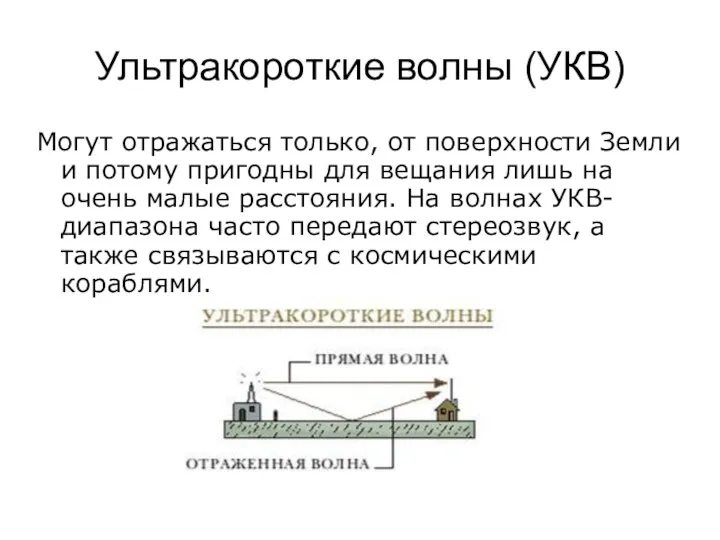 Ультракороткие волны (УКВ)

Могут отражаться только, от поверхности Земли и потому пригодны для вещания лишь на очень малые расстояния. На волнах УКВ-диапазона часто передают стереозвук, а также связываются с космическими кораблями.

УЛЬТРАКОРОТКИЕ ВОЛНЫ

ПРЯМАЯ ВОЛНА

ОТРАЖЕННАЯ ВОЛНА